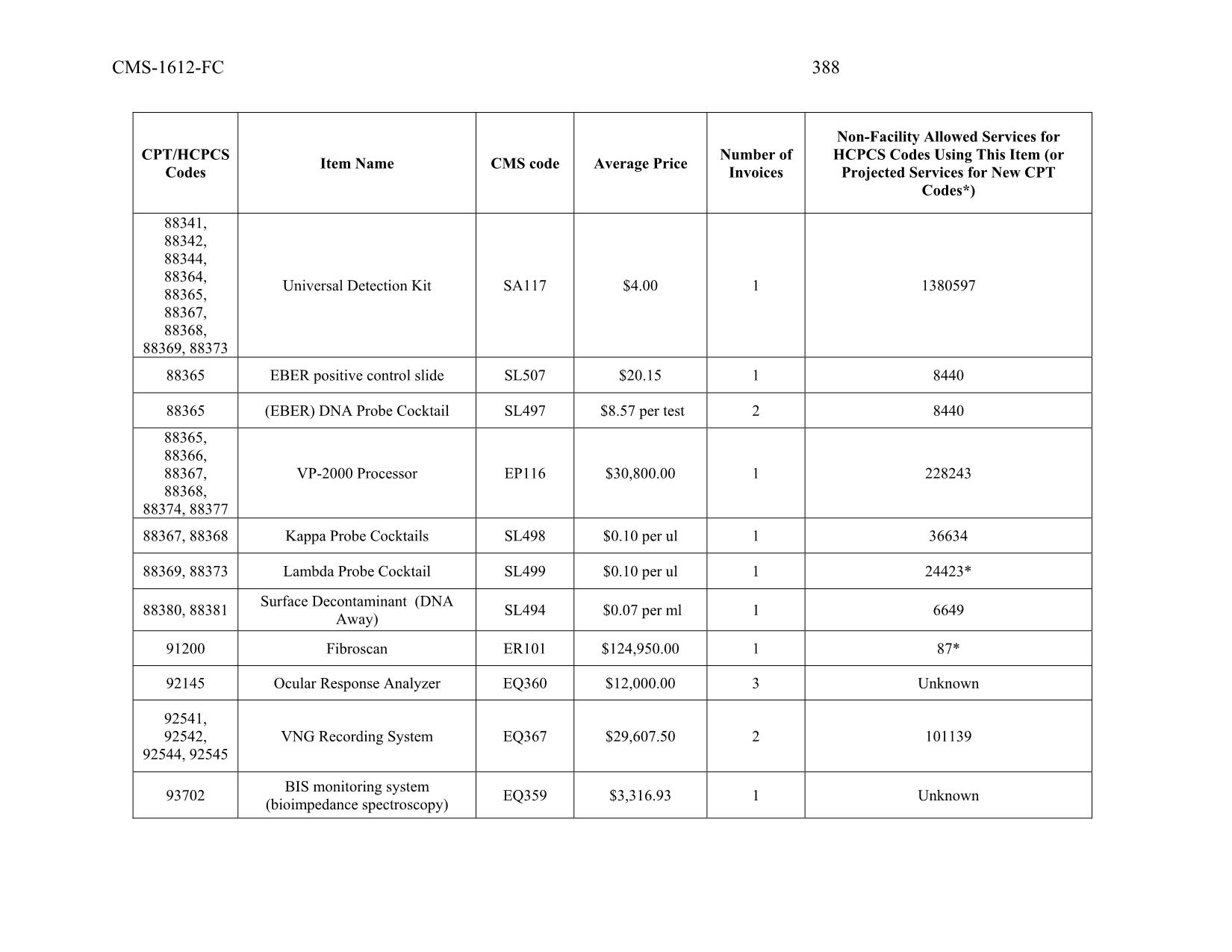 CMS-1612-FC 388

| CPT/HCPCS Codes | Item Name | CMS code | Average Price | Number of Invoices | Non-Facility Allowed Services for HCPCS Codes Using This Item (or Projected Services for New CPT Codes*) |
|---|---|---|---|---|---|
| 88341, 88342, 88344, 88364, 88365, 88367, 88368, 88369, 88373 | Universal Detection Kit | SA117 | \$4.00 | 1 | 1380597 |
| 88365 | EBER positive control slide | SL507 | \$20.15 | 1 | 8440 |
| 88365 | (EBER) DNA Probe Cocktail | SL497 | \$8.57 per test | 2 | 8440 |
| 88365, 88366, 88367, 88368, 88374, 88377 | VP-2000 Processor | EP116 | \$30,800.00 | 1 | 228243 |
| 88367, 88368 | Kappa Probe Cocktails | SL498 | \$0.10 per ul | 1 | 36634 |
| 88369, 88373 | Lambda Probe Cocktail | SL499 | \$0.10 per ul | 1 | 24423* |
| 88380, 88381 | Surface Decontaminant (DNA Away) | SL494 | \$0.07 per ml | 1 | 6649 |
| 91200 | Fibroscan | ER101 | \$124,950.00 | 1 | 87* |
| 92145 | Ocular Response Analyzer | EQ360 | \$12,000.00 | 3 | Unknown |
| 92541, 92542, 92544, 92545 | VNG Recording System | EQ367 | \$29,607.50 | 2 | 101139 |
| 93702 | BIS monitoring system (bioimpedance spectroscopy) | EQ359 | \$3,316.93 | 1 | Unknown |